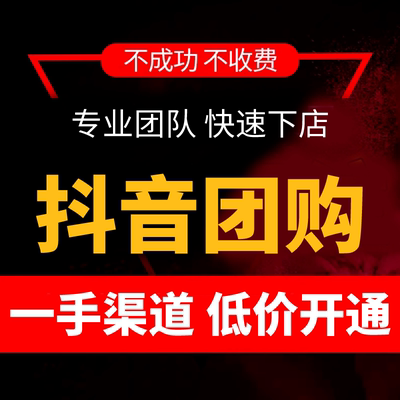 不成功 不收费

专业团队 快速下店

抖音团购

一手渠道 低价开通